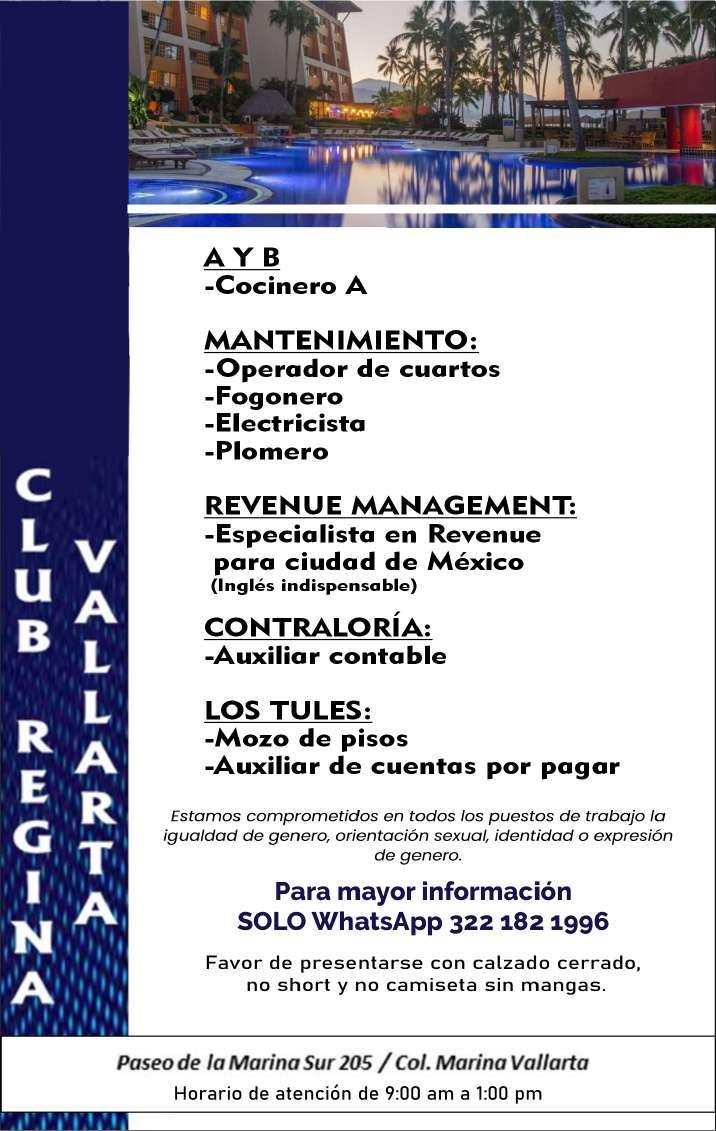 CLUB REGINA

VALLARTA

A Y B
-Cocinero A

MANTENIMIENTO:
-Operador de cuartos
-Fogonero
-Electricista
-Plomero

REVENUE MANAGEMENT:
-Especialista en Revenue para ciudad de México
(Inglés indispensable)

CONTRALORÍA:
-Auxiliar contable

LOS TULES:
-Mozo de pisos
-Auxiliar de cuentas por pagar

Estamos comprometidos en todos los puestos de trabajo la igualdad de genero, orientación sexual, identidad o expresión de genero.

Para mayor información
SOLO WhatsApp 322 182 1996

Favor de presentarse con calzado cerrado, no short y no camiseta sin mangas.

Paseo de la Marina Sur 205 / Col. Marina Vallarta
Horario de atención de 9:00 am a 1:00 pm